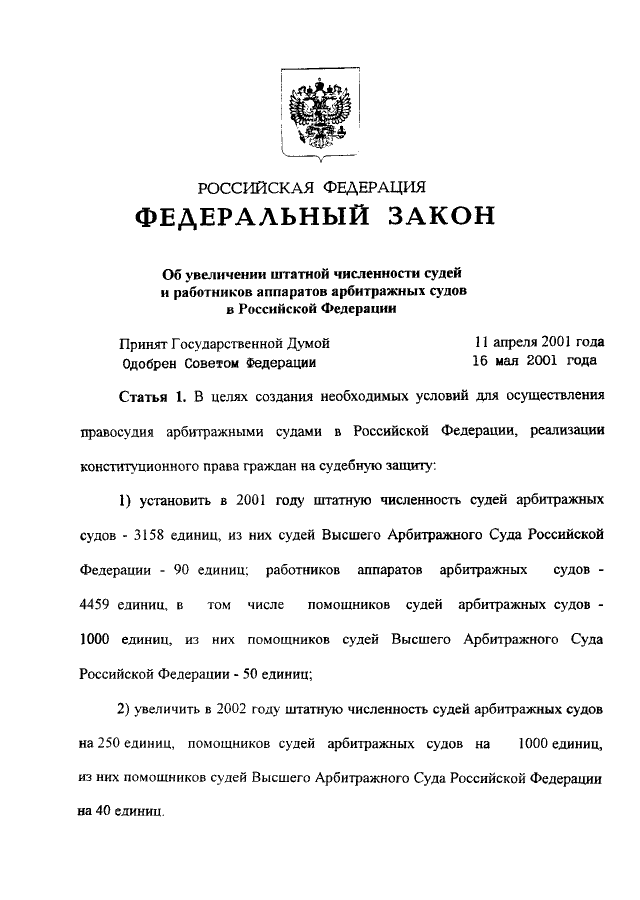 РОССИЙСКАЯ ФЕДЕРАЦИЯ
ФЕДЕРАЛЬНЫЙ ЗАКОН

Об увеличении штатной численности судей и работников аппаратов арбитражных судов в Российской Федерации

Принят Государственной Думой 11 апреля 2001 года
Одобрен Советом Федерации 16 мая 2001 года

Статья 1. В целях создания необходимых условий для осуществления правосудия арбитражными судами в Российской Федерации, реализации конституционного права граждан на судебную защиту:

1) установить в 2001 году штатную численность судей арбитражных судов - 3158 единиц, из них судей Высшего Арбитражного Суда Российской Федерации - 90 единиц; работников аппаратов арбитражных судов - 4459 единиц, в том числе помощников судей арбитражных судов - 1000 единиц, из них помощников судей Высшего Арбитражного Суда Российской Федерации - 50 единиц;

2) увеличить в 2002 году штатную численность судей арбитражных судов на 250 единиц, помощников судей арбитражных судов на 1000 единиц, из них помощников судей Высшего Арбитражного Суда Российской Федерации на 40 единиц.